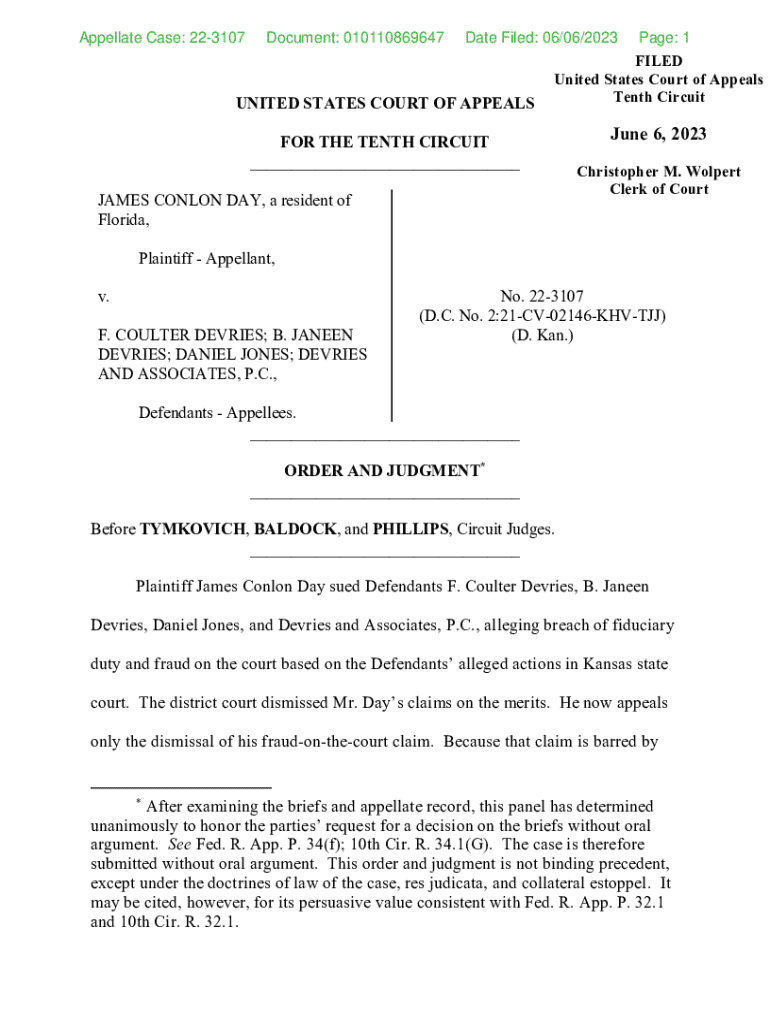 Appellate Case: 22-3107 Document: 010110869647 Date Filed: 06/06/2023 Page: 1

FILED
United States Court of Appeals
Tenth Circuit

June 6, 2023

Christopher M. Wolpert
Clerk of Court

UNITED STATES COURT OF APPEALS

FOR THE TENTH CIRCUIT

JAMES CONLON DAY, a resident of Florida,

Plaintiff - Appellant,

v.

F. COULTER DEVRIES; B. JANEEN DEVRIES; DANIEL JONES; DEVRIES AND ASSOCIATES, P.C.,

Defendants - Appellees.

No. 22-3107
(D.C. No. 2:21-CV-02146-KHV-TJJ)
(D. Kan.)

ORDER AND JUDGMENT*

Before TYMKOVICH, BALDOCK, and PHILLIPS, Circuit Judges.

Plaintiff James Conlon Day sued Defendants F. Coulter Devries, B. Janeen Devries, Daniel Jones, and Devries and Associates, P.C., alleging breach of fiduciary duty and fraud on the court based on the Defendants' alleged actions in Kansas state court. The district court dismissed Mr. Day's claims on the merits. He now appeals only the dismissal of his fraud-on-the-court claim. Because that claim is barred by

* After examining the briefs and appellate record, this panel has determined unanimously to honor the parties' request for a decision on the briefs without oral argument. See Fed. R. App. P. 34(f); 10th Cir. R. 34.1(G). The case is therefore submitted without oral argument. This order and judgment is not binding precedent, except under the doctrines of law of the case, res judicata, and collateral estoppel. It may be cited, however, for its persuasive value consistent with Fed. R. App. P. 32.1 and 10th Cir. R. 32.1.